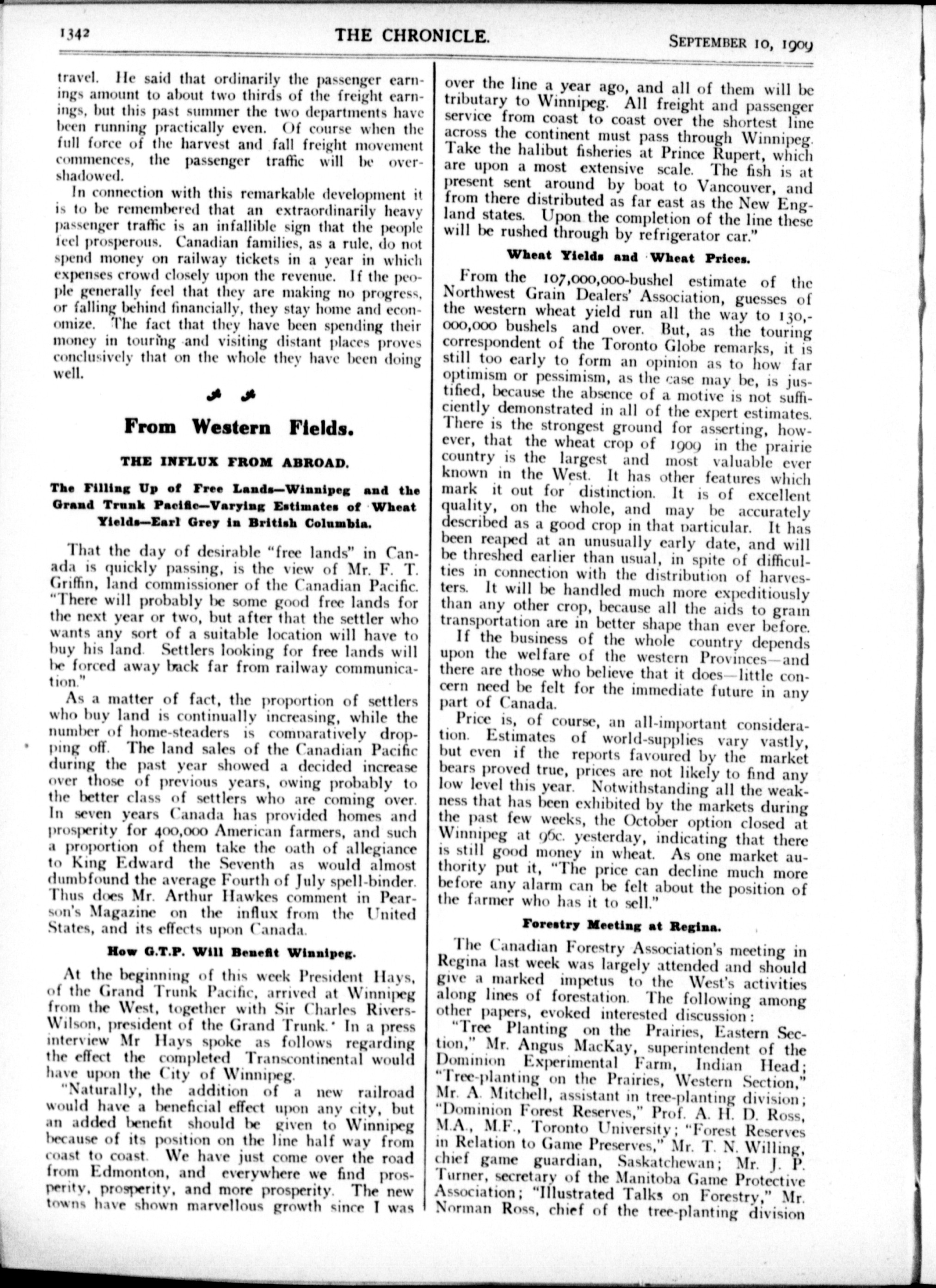 1342 THE CHRONICLE. SEPTEMBER 10, 1909

travel. He said that ordinarily the passenger earnings amount to about two thirds of the freight earnings, but this past summer the two departments have been running practically even. Of course when the full force of the harvest and fall freight movement commences, the passenger traffic will be overshadowed.

In connection with this remarkable development it is to be remembered that an extraordinarily heavy passenger traffic is an infallible sign that the people feel prosperous. Canadian families, as a rule, do not spend money on railway tickets in a year in which expenses crowd closely upon the revenue. If the people generally feel that they are making no progress, or falling behind financially, they stay home and economize. The fact that they have been spending their money in touring and visiting distant places proves conclusively that on the whole they have been doing well.

From Western Fields.

THE INFLUX FROM ABROAD.

The Filling Up of Free Lands—Winnipeg and the Grand Trunk Pacific—Varying Estimates of Wheat Yields—Earl Grey in British Columbia.

That the day of desirable "free lands" in Canada is quickly passing, is the view of Mr. F. T. Griffin, land commissioner of the Canadian Pacific. "There will probably be some good free lands for the next year or two, but after that the settler who wants any sort of a suitable location will have to buy his land. Settlers looking for free lands will be forced away back far from railway communication."

As a matter of fact, the proportion of settlers who buy land is continually increasing, while the number of home-steaders is comparatively dropping off. The land sales of the Canadian Pacific during the past year showed a decided increase over those of previous years, owing probably to the better class of settlers who are coming over. In seven years Canada has provided homes and prosperity for 400,000 American farmers, and such a proportion of them take the oath of allegiance to King Edward the Seventh as would almost dumbfound the average Fourth of July spell-binder. Thus does Mr. Arthur Hawkes comment in Pearson's Magazine on the influx from the United States, and its effects upon Canada.

How G.T.P. Will Benefit Winnipeg.

At the beginning of this week President Hays, of the Grand Trunk Pacific, arrived at Winnipeg from the West, together with Sir Charles Rivers-Wilson, president of the Grand Trunk. In a press interview Mr Hays spoke as follows regarding the effect the completed Transcontinental would have upon the City of Winnipeg.

"Naturally, the addition of a new railroad would have a beneficial effect upon any city, but an added benefit should be given to Winnipeg because of its position on the line half way from coast to coast. We have just come over the road from Edmonton, and everywhere we find prosperity, prosperity, and more prosperity. The new towns have shown marvellous growth since I was over the line a year ago, and all of them will be tributary to Winnipeg. All freight and passenger service from coast to coast over the shortest line across the continent must pass through Winnipeg. Take the halibut fisheries at Prince Rupert, which are upon a most extensive scale. The fish is at present sent around by boat to Vancouver, and from there distributed as far east as the New England states. Upon the completion of the line these will be rushed through by refrigerator car."

Wheat Yields and Wheat Prices.

From the 107,000,000-bushel estimate of the Northwest Grain Dealers' Association, guesses of the western wheat yield run all the way to 130,000,000 bushels and over. But, as the touring correspondent of the Toronto Globe remarks, it is still too early to form an opinion as to how far optimism or pessimism, as the case may be, is justified, because the absence of a motive is not sufficiently demonstrated in all of the expert estimates. There is the strongest ground for asserting, however, that the wheat crop of 1909 in the prairie country is the largest and most valuable ever known in the West. It has other features which mark it out for distinction. It is of excellent quality, on the whole, and may be accurately described as a good crop in that particular. It has been reaped at an unusually early date, and will be threshed earlier than usual, in spite of difficulties in connection with the distribution of harvesters. It will be handled much more expeditiously than any other crop, because all the aids to grain transportation are in better shape than ever before.

If the business of the whole country depends upon the welfare of the western Provinces—and there are those who believe that it does—little concern need be felt for the immediate future in any part of Canada.

Price is, of course, an all-important consideration. Estimates of world-supplies vary vastly, but even if the reports favoured by the market bears proved true, prices are not likely to find any low level this year. Notwithstanding all the weakness that has been exhibited by the markets during the past few weeks, the October option closed at Winnipeg at 96c. yesterday, indicating that there is still good money in wheat. As one market authority put it, "The price can decline much more before any alarm can be felt about the position of the farmer who has it to sell."

Forestry Meeting at Regina.

The Canadian Forestry Association's meeting in Regina last week was largely attended and should give a marked impetus to the West's activities along lines of forestation. The following among other papers, evoked interested discussion:

"Tree Planting on the Prairies, Eastern Section," Mr. Angus MacKay, superintendent of the Dominion Experimental Farm, Indian Head; "Tree-planting on the Prairies, Western Section," Mr. A. Mitchell, assistant in tree-planting division; "Dominion Forest Reserves," Prof. A. H. D. Ross, M.A., M.F., Toronto University; "Forest Reserves in Relation to Game Preserves," Mr. T. N. Willing, chief game guardian, Saskatchewan; Mr. J. P. Turner, secretary of the Manitoba Game Protective Association; "Illustrated Talks on Forestry," Mr. Norman Ross, chief of the tree-planting division